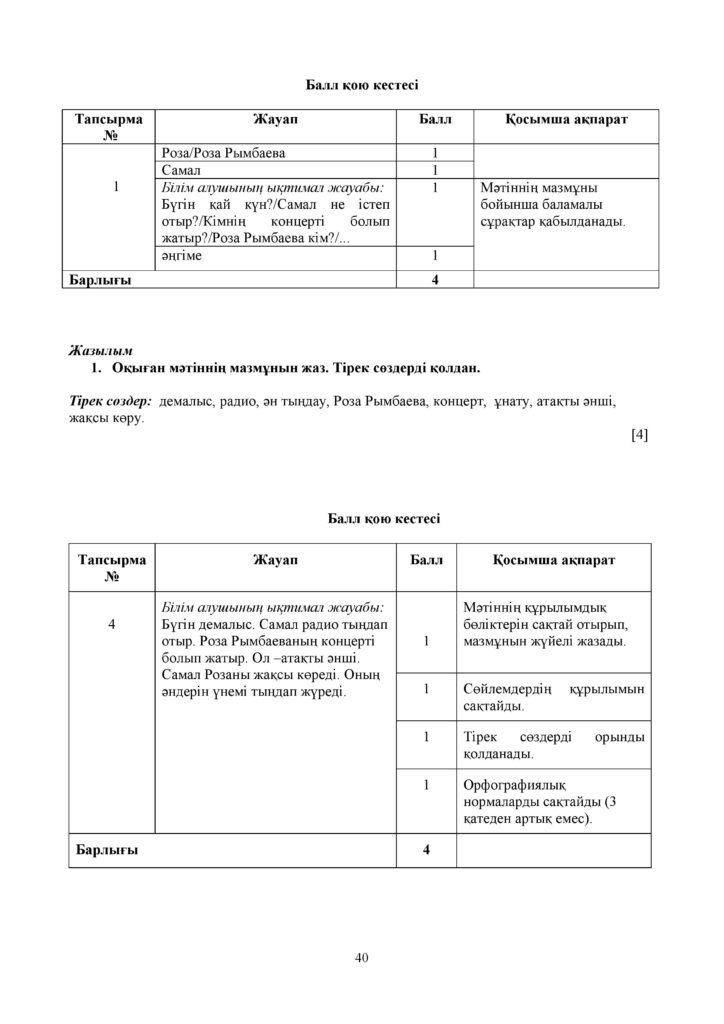 Балл қою кестесі

| Тапсырма № | Жауап | Балл | Қосымша ақпарат |
|---|---|---|---|
| 1 | Роза/Роза Рымбаева | 1 | |
| | Самал | 1 | |
| | Білім алушының ықтимал жауабы: Бүгін қай күн?/Самал не істеп отыр?/Кімнің концерті болып жатыр?/Роза Рымбаева кім?/... | 1 | Мәтіннің мазмұны бойынша баламалы сұрақтар қабылданады. |
| | әңгіме | 1 | |
| Барлығы | | 4 | |

Жазылым
1. Оқыған мәтіннің мазмұнын жаз. Тірек сөздерді қолдан.

Тірек сөздер: демалыс, радио, ән тыңдау, Роза Рымбаева, концерт, ұнату, атақты әнші, жақсы көру.

[4]

Балл қою кестесі

| Тапсырма № | Жауап | Балл | Қосымша ақпарат |
|---|---|---|---|
| 4 | Білім алушының ықтимал жауабы: Бүгін демалыс. Самал радио тыңдап отыр. Роза Рымбаеваның концерті болып жатыр. Ол –атақты әнші. Самал Розаны жақсы көреді. Оның әндерін үнемі тыңдап жүреді. | 1 | Мәтіннің құрылымдық бөліктерін сақтай отырып, мазмұнын жүйелі жазады. |
| | | 1 | Сөйлемдердің құрылымын сақтайды. |
| | | 1 | Тірек сөздерді орынды қолданады. |
| | | 1 | Орфографиялық нормаларды сақтайды (3 қатеден артық емес). |
| Барлығы | | 4 | |

40